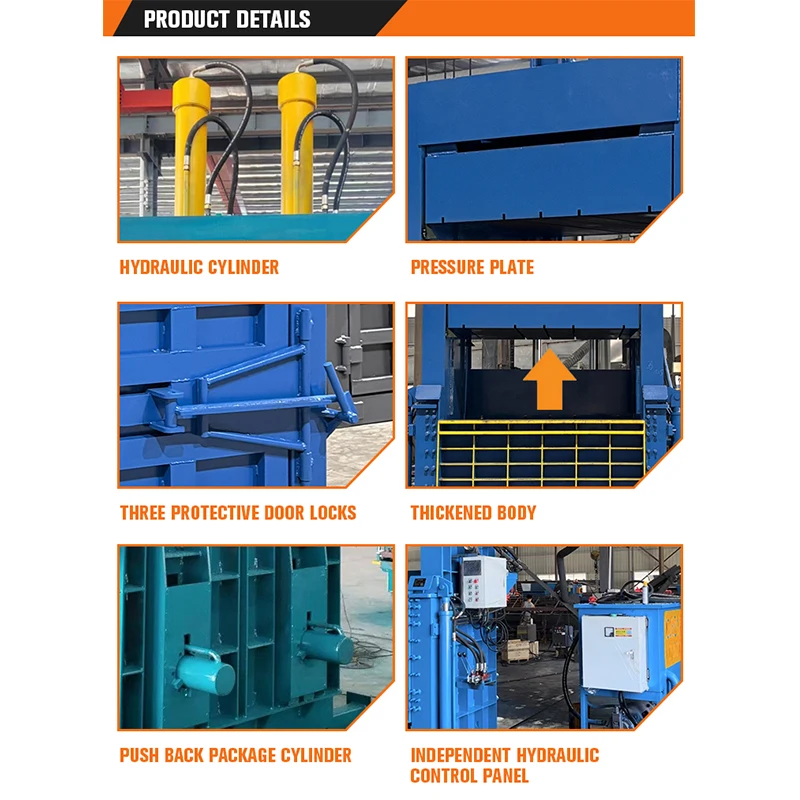 PRODUCT DETAILS

HYDRAULIC CYLINDER

PRESSURE PLATE

THREE PROTECTIVE DOOR LOCKS

THICKENED BODY

PUSH BACK PACKAGE CYLINDER

INDEPENDENT HYDRAULIC CONTROL PANEL